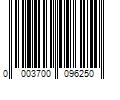 0 003700 096250